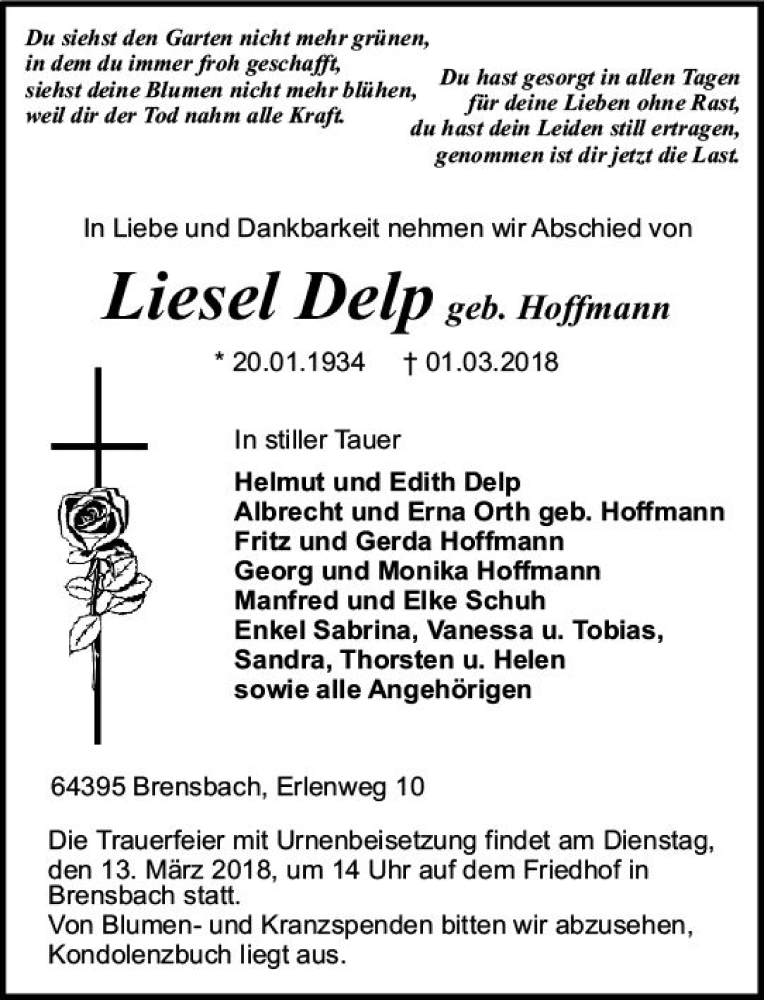 Du siehst den Garten nicht mehr grünen,
in dem du immer froh geschafft,
siehst deine Blumen nicht mehr blühen,
weil dir der Tod nahm alle Kraft.

Du hast gesorgt in allen Tagen
für deine Lieben ohne Rast,
du hast dein Leiden still ertragen,
genommen ist dir jetzt die Last.

In Liebe und Dankbarkeit nehmen wir Abschied von

Liesel Delp geb. Hoffmann

* 20.01.1934 † 01.03.2018

In stiller Tauer

Helmut und Edith Delp
Albrecht und Erna Orth geb. Hoffmann
Fritz und Gerda Hoffmann
Georg und Monika Hoffmann
Manfred und Elke Schuh
Enkel Sabrina, Vanessa u. Tobias,
Sandra, Thorsten u. Helen
sowie alle Angehörigen

64395 Brensbach, Erlenweg 10

Die Trauerfeier mit Urnenbeisetzung findet am Dienstag, den 13. März 2018, um 14 Uhr auf dem Friedhof in Brensbach statt.
Von Blumen- und Kranzspenden bitten wir abzusehen, Kondolenzbuch liegt aus.